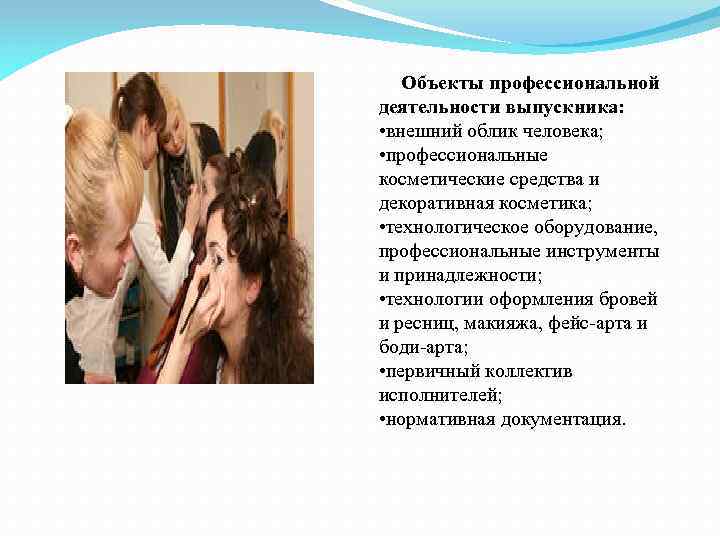 Объекты профессиональной деятельности выпускника:
•внешний облик человека;
•профессиональные косметические средства и декоративная косметика;
•технологическое оборудование, профессиональные инструменты и принадлежности;
•технологии оформления бровей и ресниц, макияжа, фейс-арта и боди-арта;
•первичный коллектив исполнителей;
•нормативная документация.